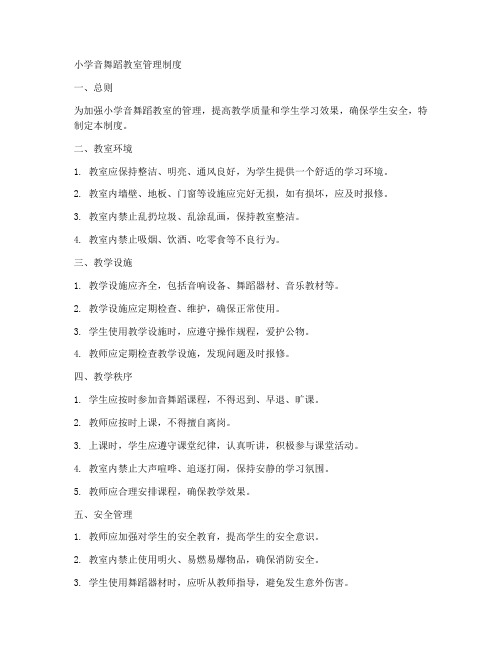 小学音舞蹈教室管理制度

一、总则

为加强小学音舞蹈教室的管理，提高教学质量和学生学习效果，确保学生安全，特制定本制度。

二、教室环境

1. 教室应保持整洁、明亮、通风良好，为学生提供一个舒适的学习环境。

2. 教室内墙壁、地板、门窗等设施应完好无损，如有损坏，应及时报修。

3. 教室内禁止乱扔垃圾、乱涂乱画，保持教室整洁。

4. 教室内禁止吸烟、饮酒、吃零食等不良行为。

三、教学设施

1. 教学设施应齐全，包括音响设备、舞蹈器材、音乐教材等。

2. 教学设施应定期检查、维护，确保正常使用。

3. 学生使用教学设施时，应遵守操作规程，爱护公物。

4. 教师应定期检查教学设施，发现问题及时报修。

四、教学秩序

1. 学生应按时参加音舞蹈课程，不得迟到、早退、旷课。

2. 教师应按时上课，不得擅自离岗。

3. 上课时，学生应遵守课堂纪律，认真听讲，积极参与课堂活动。

4. 教室内禁止大声喧哗、追逐打闹，保持安静的学习氛围。

5. 教师应合理安排课程，确保教学效果。

五、安全管理

1. 教师应加强对学生的安全教育，提高学生的安全意识。

2. 教室内禁止使用明火、易燃易爆物品，确保消防安全。

3. 学生使用舞蹈器材时，应听从教师指导，避免发生意外伤害。